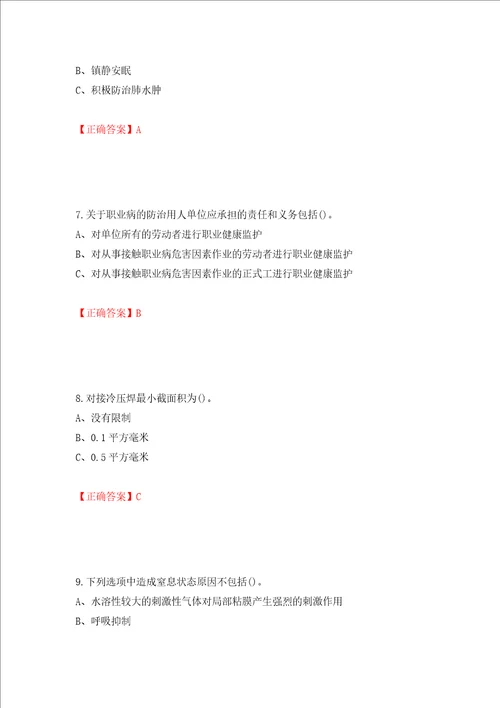 B、镇静安眠

C、积极防治肺水肿

【正确答案】A

7.关于职业病的防治用人单位应承担的责任和义务包括()。

A、对单位所有的劳动者进行职业健康监护

B、对从事接触职业病危害因素作业的劳动者进行职业健康监护

C、对从事接触职业病危害因素作业的正式工进行职业健康监护

【正确答案】B

8.对接冷压焊最小截面积为()。

A、没有限制

B、0.1平方毫米

C、0.5平方毫米

【正确答案】C

9.下列选项中造成窒息状态原因不包括()。

A、水溶性较大的刺激性气体对局部粘膜产生强烈的刺激作用

B、呼吸抑制